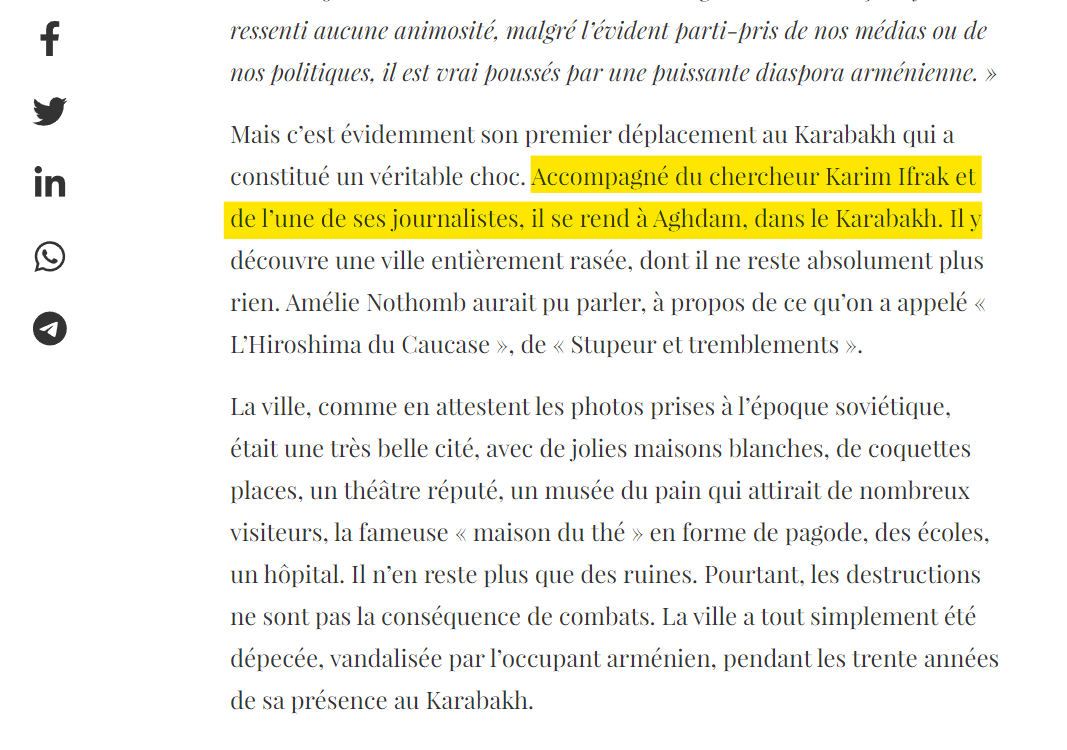 ressenti aucune animosité, malgré l'évident parti-pris de nos médias ou de nos politiques, il est vrai poussés par une puissante diaspora arménienne. »

Mais c'est évidemment son premier déplacement au Karabakh qui a constitué un véritable choc. Accompagné du chercheur Karim Ifrak et de l'une de ses journalistes, il se rend à Aghdam, dans le Karabakh. Il y découvre une ville entièrement rasée, dont il ne reste absolument plus rien. Amélie Nothomb aurait pu parler, à propos de ce qu'on a appelé « L'Hiroshima du Caucase », de « Stupeur et tremblements ».

La ville, comme en attestent les photos prises à l'époque soviétique, était une très belle cité, avec de jolies maisons blanches, de coquettes places, un théâtre réputé, un musée du pain qui attirait de nombreux visiteurs, la fameuse « maison du thé » en forme de pagode, des écoles, un hôpital. Il n'en reste plus que des ruines. Pourtant, les destructions ne sont pas la conséquence de combats. La ville a tout simplement été dépecée, vandalisée par l'occupant arménien, pendant les trente années de sa présence au Karabakh.